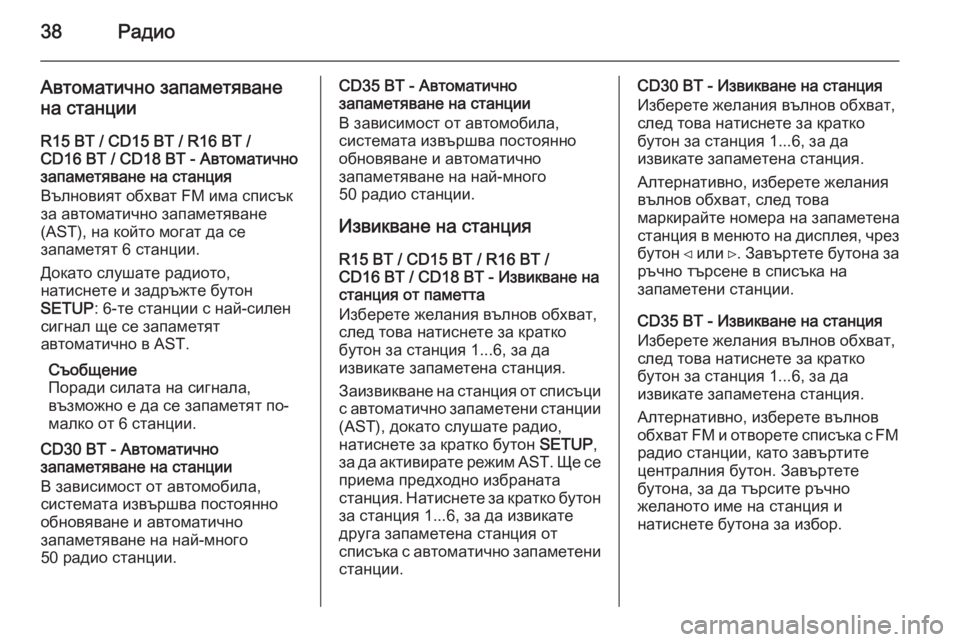 38 Радио

Автоматично запаметяване на станции

R15 BT / CD15 BT / R16 BT / CD16 BT / CD18 BT - Автоматично запаметяване на станция

Вълновият обхват FM има списък за автоматично запаметяване (AST), на който могат да се запаметят 6 станции.

Докато слушате радиото, натиснете и задръжте бутон SETUP: 6-те станции с най-силен сигнал ще се запаметят автоматично в AST.

Съобщение
Поради силата на сигнала, възможно е да се запаметят по-малко от 6 станции.

CD30 BT - Автоматично запаметяване на станции

В зависимост от автомобила, системата извършва постоянно обновяване и автоматично запаметяване на най-много 50 радио станции.

CD35 BT - Автоматично запаметяване на станции

В зависимост от автомобила, системата извършва постоянно обновяване и автоматично запаметяване на най-много 50 радио станции.

Извикване на станция

R15 BT / CD15 BT / R16 BT / CD16 BT / CD18 BT - Извикване на станция от паметта

Изберете желания вълнов обхват, след това натиснете за кратко бутон за станция 1...6, за да извикате запаметена станция.

Заизвикване на станция от списъци с автоматично запаметени станции (AST), докато слушате радио, натиснете за кратко бутон SETUP, за да активирате режим AST. Ще се приема предходно избраната станция. Натиснете за кратко бутон за станция 1...6, за да извикате друга запаметена станция от списъка с автоматично запаметени станции.

CD30 BT - Извикване на станция

Изберете желания вълнов обхват, след това натиснете за кратко бутон за станция 1...6, за да извикате запаметена станция.

Алтернативно, изберете желания вълнов обхват, след това маркирайте номера на запаметена станция в менюто на дисплея, чрез бутон ◁ или ▷. Завъртете бутона за ръчно търсене в списъка на запаметени станции.

CD35 BT - Извикване на станция

Изберете желания вълнов обхват, след това натиснете за кратко бутон за станция 1...6, за да извикате запаметена станция.

Алтернативно, изберете вълнов обхват FM и отворете списъка с FM радио станции, като завъртите централния бутон. Завъртете бутона, за да търсите ръчно желаното име на станция и натиснете бутона за избор.

carmanualsonline.info